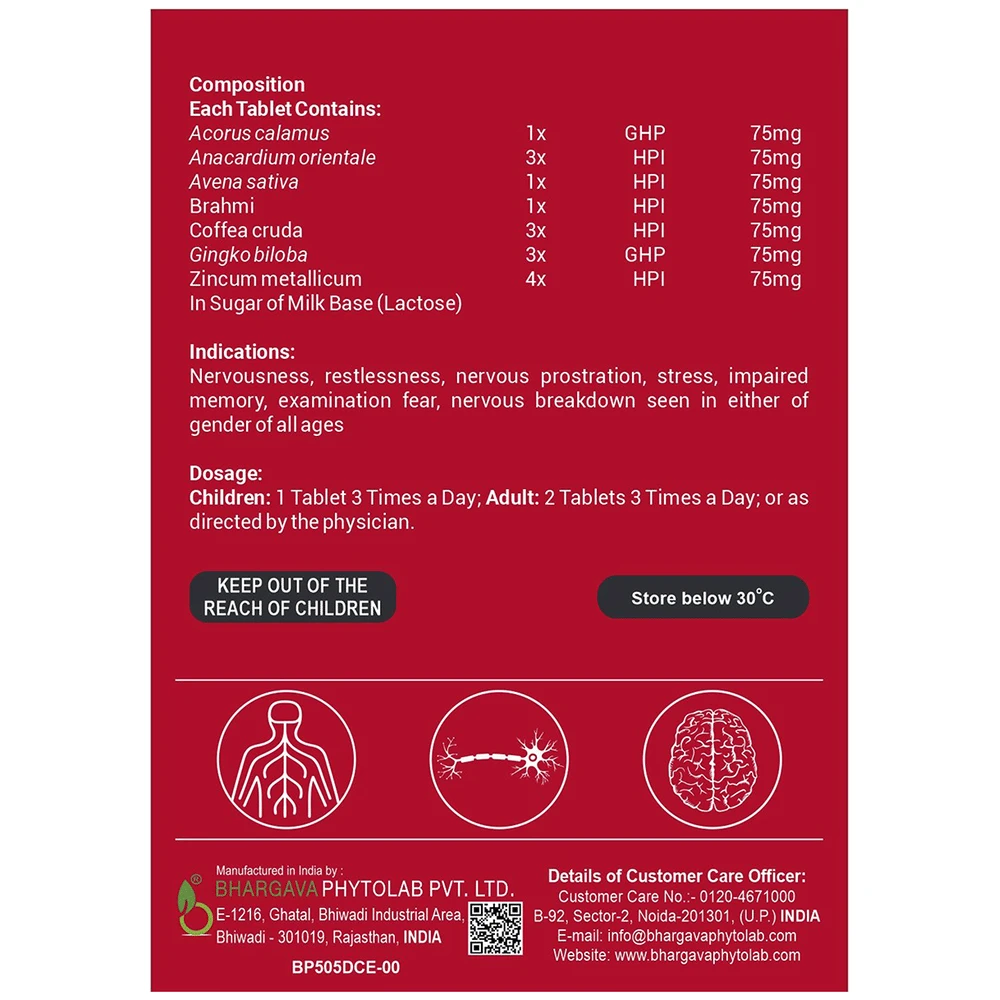 Composition
Each Tablet Contains:

| | | | |
|---|---|---|---|
| Acorus calamus | 1x | GHP | 75mg |
| Anacardium orientale | 3x | HPI | 75mg |
| Avena sativa | 1x | HPI | 75mg |
| Brahmi | 1x | HPI | 75mg |
| Coffea cruda | 3x | HPI | 75mg |
| Gingko biloba | 3x | GHP | 75mg |
| Zincum metallicum | 4x | HPI | 75mg |

In Sugar of Milk Base (Lactose)

Indications:
Nervousness, restlessness, nervous prostration, stress, impaired memory, examination fear, nervous breakdown seen in either of gender of all ages

Dosage:
Children: 1 Tablet 3 Times a Day; Adult: 2 Tablets 3 Times a Day; or as directed by the physician.

KEEP OUT OF THE REACH OF CHILDREN

Store below 30°C

Manufactured in India by :
BHARGAVA PHYTOLAB PVT. LTD.
E-1216, Ghatal, Bhiwadi Industrial Area, Bhiwadi - 301019, Rajasthan, INDIA

BP505DCE-00

Details of Customer Care Officer:
Customer Care No.:- 0120-4671000
B-92, Sector-2, Noida-201301, (U.P.) INDIA
E-mail: info@bhargavaphytolab.com
Website: www.bhargavaphytolab.com